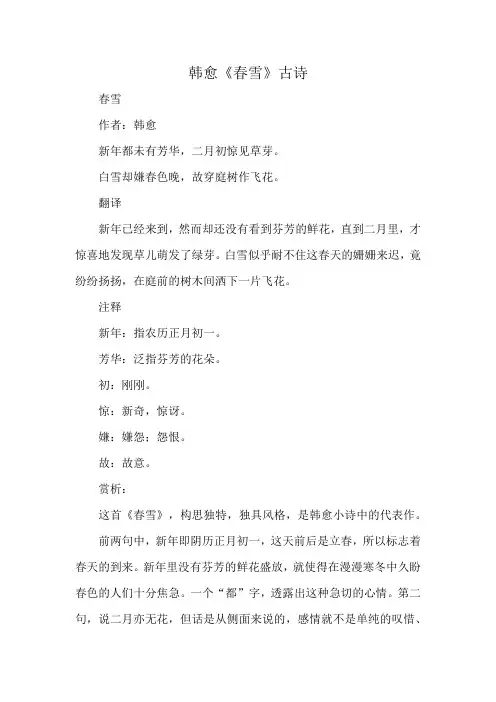 韩愈《春雪》古诗

春雪

作者：韩愈

新年都未有芳华，二月初惊见草芽。

白雪却嫌春色晚，故穿庭树作飞花。

翻译

新年已经来到，然而却还没有看到芬芳的鲜花，直到二月里，才惊喜地发现草儿萌发了绿芽。白雪似乎耐不住这春天的姗姗来迟，竟纷纷扬扬，在庭前的树木间洒下一片飞花。

注释

新年：指农历正月初一。

芳华：泛指芬芳的花朵。

初：刚刚。

惊：新奇，惊讶。

嫌：嫌怨；怨恨。

故：故意。

赏析：

这首《春雪》，构思独特，独具风格，是韩愈小诗中的代表作。

前两句中，新年即阴历正月初一，这天前后是立春，所以标志着春天的到来。新年里没有芬芳的鲜花盛放，就使得在漫漫寒冬中久盼春色的人们十分焦急。一个“都”字，透露出这种急切的心情。第二句，说二月亦无花，但话是从侧面来说的，感情就不是单纯的叹惜、